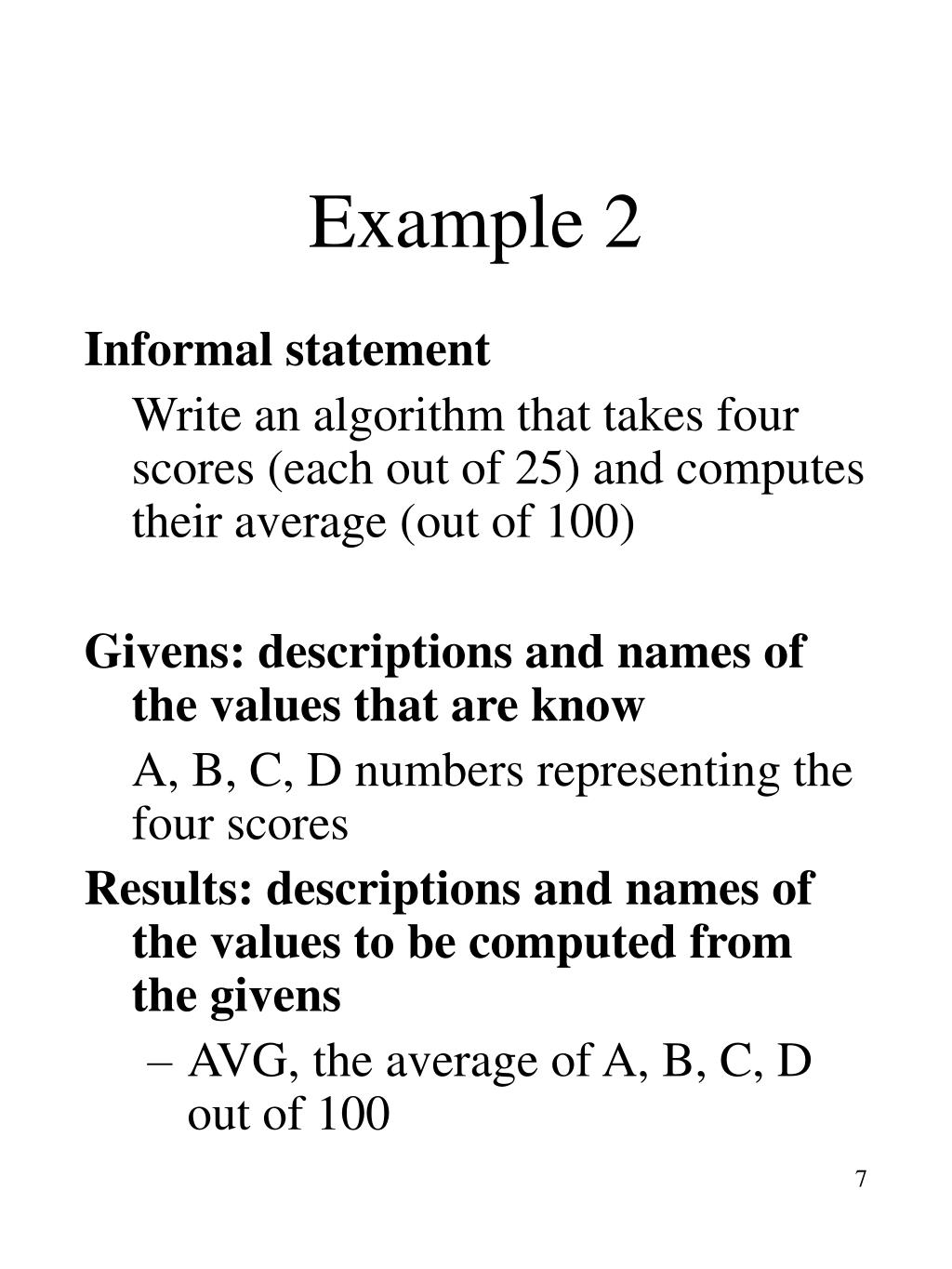 Example 2

Informal statement

Write an algorithm that takes four scores (each out of 25) and computes their average (out of 100)

Givens: descriptions and names of the values that are know

A, B, C, D numbers representing the four scores

Results: descriptions and names of the values to be computed from the givens

– AVG, the average of A, B, C, D out of 100

7